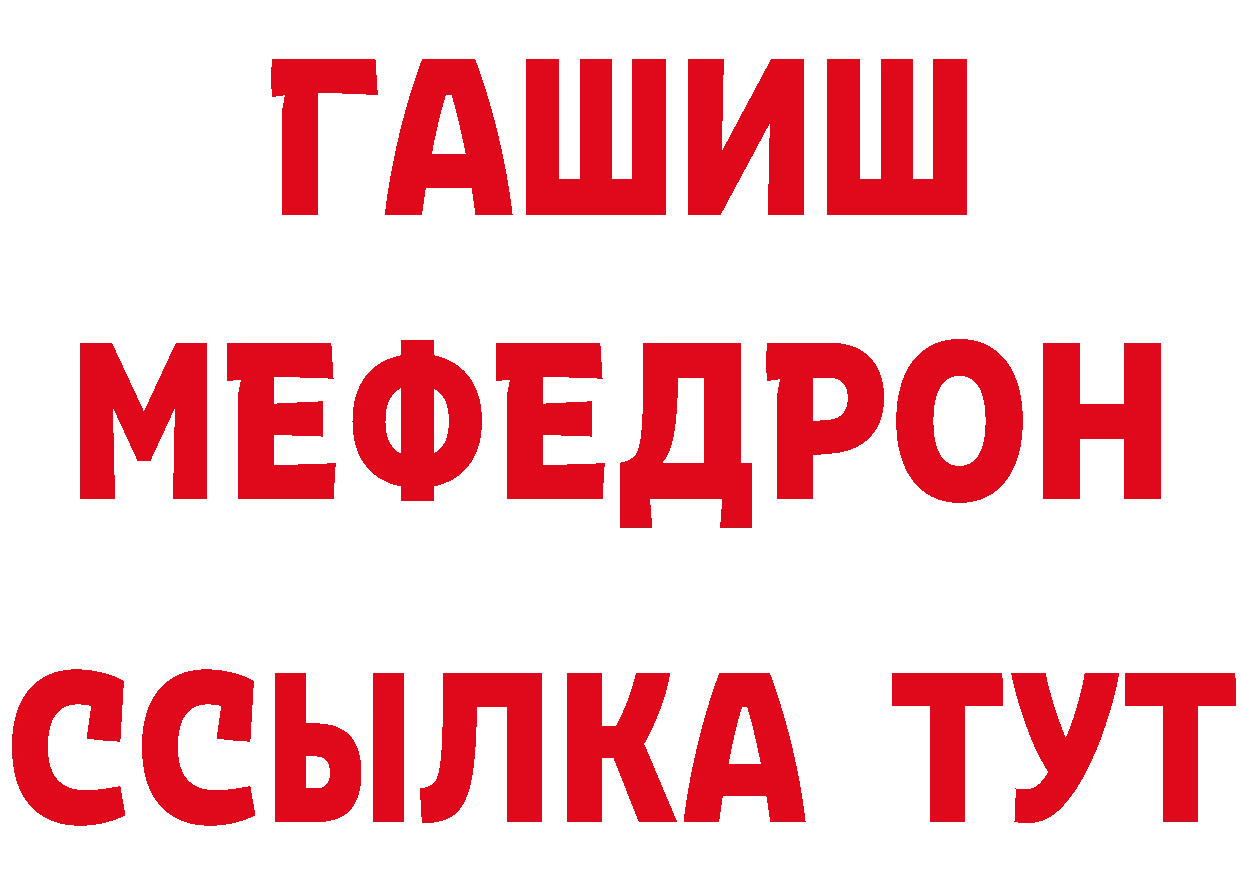 ГАШИШ
МЕФЕДРОН
ССЫЛКА ТУТ